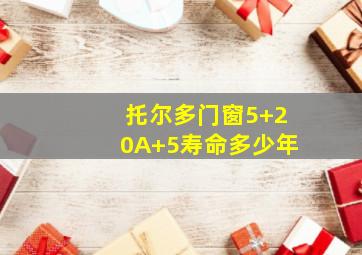 托尔多门窗5+20A+5寿命多少年